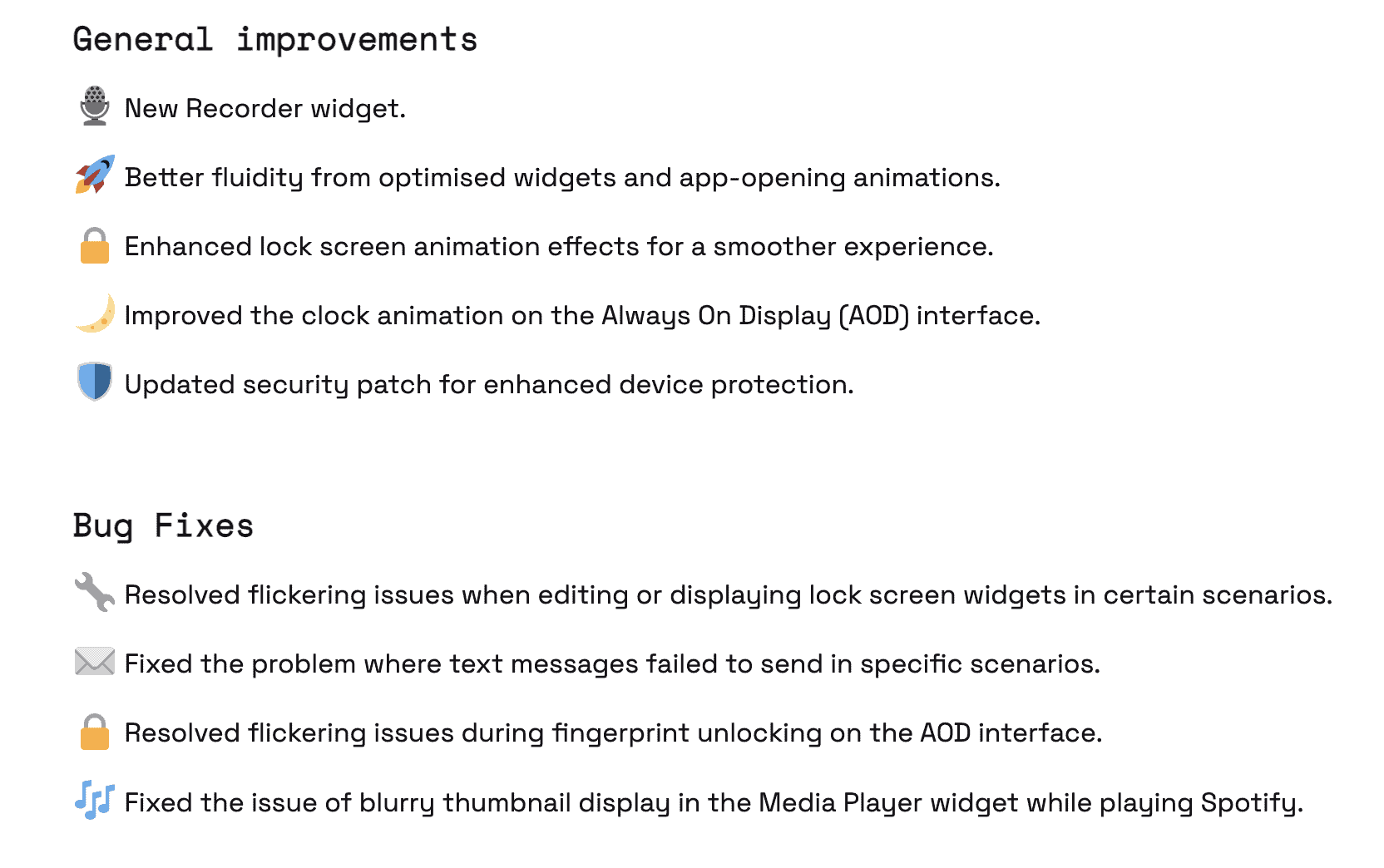 General improvements

New Recorder widget.

Better fluidity from optimised widgets and app-opening animations.

Enhanced lock screen animation effects for a smoother experience.

Improved the clock animation on the Always On Display (AOD) interface.

Updated security patch for enhanced device protection.

Bug Fixes

Resolved flickering issues when editing or displaying lock screen widgets in certain scenarios.

Fixed the problem where text messages failed to send in specific scenarios.

Resolved flickering issues during fingerprint unlocking on the AOD interface.

Fixed the issue of blurry thumbnail display in the Media Player widget while playing Spotify.